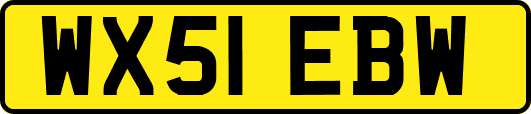 WX51 EBW